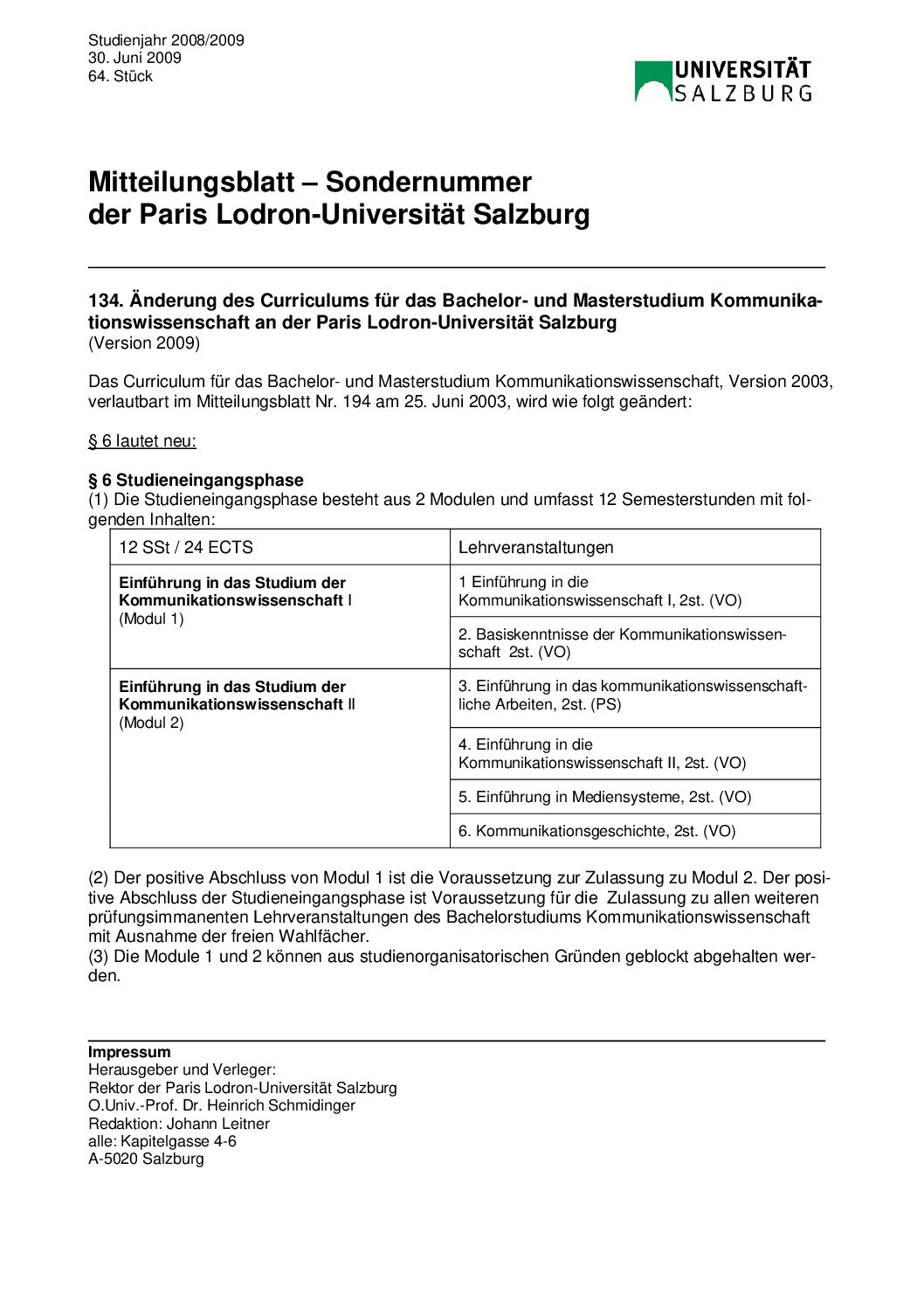 Studienjahr 2008/2009
30. Juni 2009
64. Stück

UNIVERSITÄT SALZBURG

Mitteilungsblatt – Sondernummer der Paris Lodron-Universität Salzburg

134. Änderung des Curriculums für das Bachelor- und Masterstudium Kommunikationswissenschaft an der Paris Lodron-Universität Salzburg
(Version 2009)

Das Curriculum für das Bachelor- und Masterstudium Kommunikationswissenschaft, Version 2003, verlautbart im Mitteilungsblatt Nr. 194 am 25. Juni 2003, wird wie folgt geändert:

§ 6 lautet neu:

§ 6 Studieneingangsphase
(1) Die Studieneingangsphase besteht aus 2 Modulen und umfasst 12 Semesterstunden mit folgenden Inhalten:

| 12 SSt / 24 ECTS | Lehrveranstaltungen |
|---|---|
| Einführung in das Studium der Kommunikationswissenschaft I (Modul 1) | 1 Einführung in die Kommunikationswissenschaft I, 2st. (VO) |
| | 2. Basiskenntnisse der Kommunikationswissenschaft 2st. (VO) |
| Einführung in das Studium der Kommunikationswissenschaft II (Modul 2) | 3. Einführung in das kommunikationswissenschaftliche Arbeiten, 2st. (PS) |
| | 4. Einführung in die Kommunikationswissenschaft II, 2st. (VO) |
| | 5. Einführung in Mediensysteme, 2st. (VO) |
| | 6. Kommunikationsgeschichte, 2st. (VO) |

(2) Der positive Abschluss von Modul 1 ist die Voraussetzung zur Zulassung zu Modul 2. Der positive Abschluss der Studieneingangsphase ist Voraussetzung für die Zulassung zu allen weiteren prüfungsimmanenten Lehrveranstaltungen des Bachelorstudiums Kommunikationswissenschaft mit Ausnahme der freien Wahlfächer.
(3) Die Module 1 und 2 können aus studienorganisatorischen Gründen geblockt abgehalten werden.

Impressum
Herausgeber und Verleger:
Rektor der Paris Lodron-Universität Salzburg
O.Univ.-Prof. Dr. Heinrich Schmidinger
Redaktion: Johann Leitner
alle: Kapitelgasse 4-6
A-5020 Salzburg